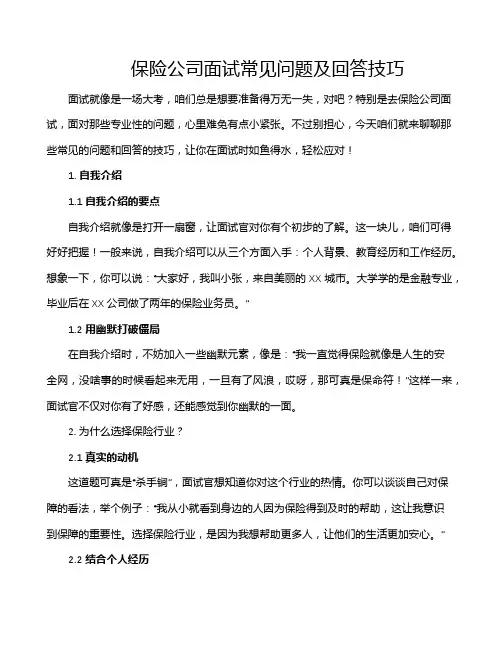 保险公司面试常见问题及回答技巧

面试就像是一场大考，咱们总是想要准备得万无一失，对吧？特别是去保险公司面试，面对那些专业性的问题，心里难免有点小紧张。不过别担心，今天咱们就来聊聊那些常见的问题和回答的技巧，让你在面试时如鱼得水，轻松应对！

1. 自我介绍

1.1 自我介绍的要点

自我介绍就像是打开一扇窗，让面试官对你有个初步的了解。这一块儿，咱们可得好好把握！一般来说，自我介绍可以从三个方面入手：个人背景、教育经历和工作经历。想象一下，你可以说："大家好，我叫小张，来自美丽的 XX 城市。大学学的是金融专业，毕业后在 XX 公司做了两年的保险业务员。"

1.2 用幽默打破僵局

在自我介绍时，不妨加入一些幽默元素，像是："我一直觉得保险就像是人生的安全网，没啥事的时候看起来无用，一旦有了风浪，哎呀，那可真是保命符！"这样一来，面试官不仅对你有了好感，还能感觉到你幽默的一面。

2. 为什么选择保险行业？

2.1 真实的动机

这道题可真是"杀手锏"，面试官想知道你对这个行业的热情。你可以谈谈自己对保障的看法，举个例子："我从小就看到身边的人因为保险得到及时的帮助，这让我意识到保障的重要性。选择保险行业，是因为我想帮助更多人，让他们的生活更加安心。"

2.2 结合个人经历